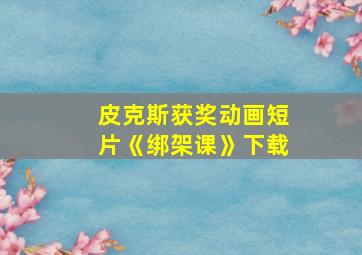 皮克斯获奖动画短片《绑架课》下载